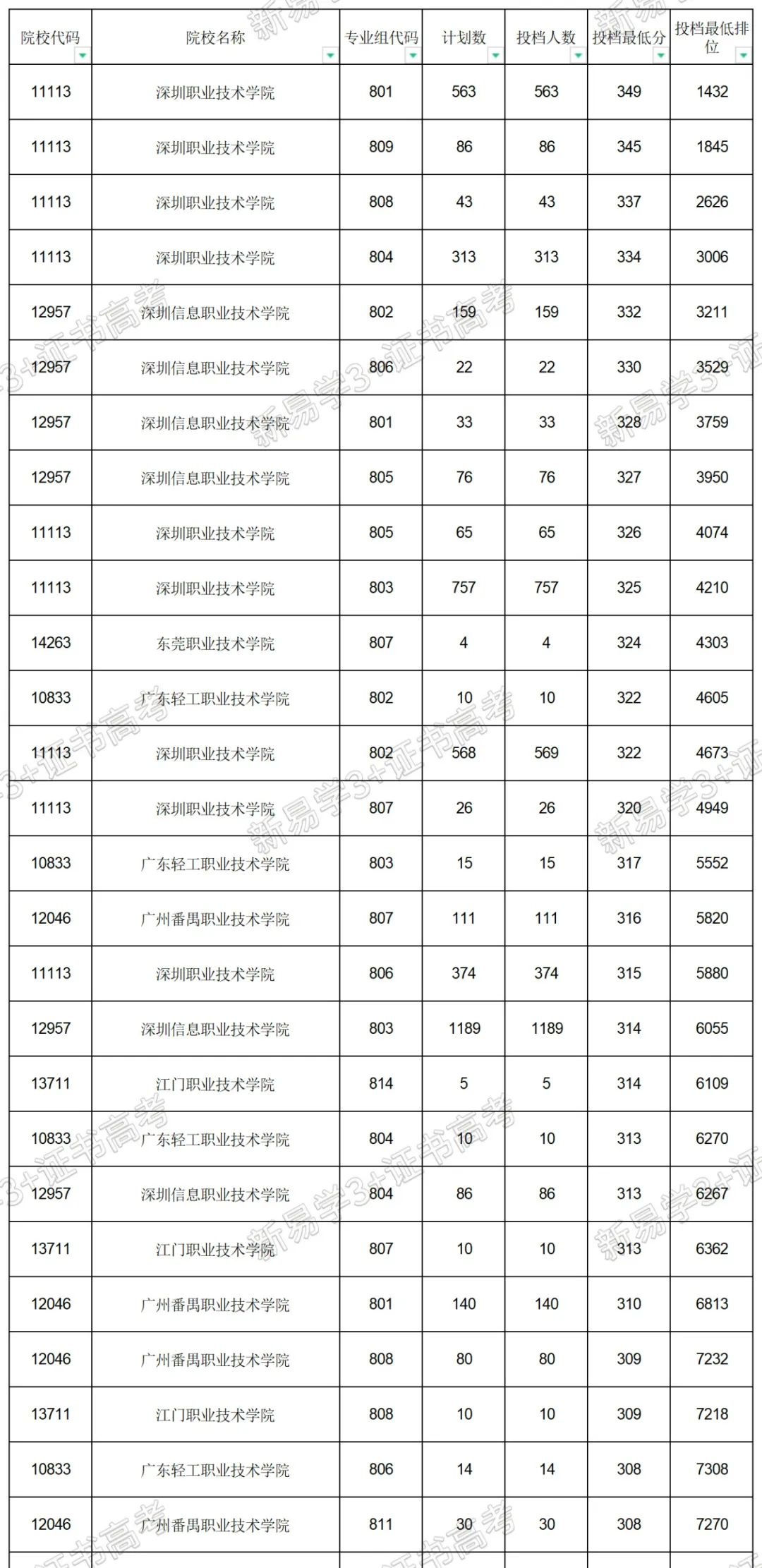 | 院校代码 | 院校名称 | 专业组代码 | 计划数 | 投档人数 | 投档最低分 | 投档最低排位 |
|---|---|---|---|---|---|---|
| 11113 | 深圳职业技术学院 | 801 | 563 | 563 | 349 | 1432 |
| 11113 | 深圳职业技术学院 | 809 | 86 | 86 | 345 | 1845 |
| 11113 | 深圳职业技术学院 | 808 | 43 | 43 | 337 | 2626 |
| 11113 | 深圳职业技术学院 | 804 | 313 | 313 | 334 | 3006 |
| 12957 | 深圳信息职业技术学院 | 802 | 159 | 159 | 332 | 3211 |
| 12957 | 深圳信息职业技术学院 | 806 | 22 | 22 | 330 | 3529 |
| 12957 | 深圳信息职业技术学院 | 801 | 33 | 33 | 328 | 3759 |
| 12957 | 深圳信息职业技术学院 | 805 | 76 | 76 | 327 | 3950 |
| 11113 | 深圳职业技术学院 | 805 | 65 | 65 | 326 | 4074 |
| 11113 | 深圳职业技术学院 | 803 | 757 | 757 | 325 | 4210 |
| 14263 | 东莞职业技术学院 | 807 | 4 | 4 | 324 | 4303 |
| 10833 | 广东轻工职业技术学院 | 802 | 10 | 10 | 322 | 4605 |
| 11113 | 深圳职业技术学院 | 802 | 568 | 569 | 322 | 4673 |
| 11113 | 深圳职业技术学院 | 807 | 26 | 26 | 320 | 4949 |
| 10833 | 广东轻工职业技术学院 | 803 | 15 | 15 | 317 | 5552 |
| 12046 | 广州番禺职业技术学院 | 807 | 111 | 111 | 316 | 5820 |
| 11113 | 深圳职业技术学院 | 806 | 374 | 374 | 315 | 5880 |
| 12957 | 深圳信息职业技术学院 | 803 | 1189 | 1189 | 314 | 6055 |
| 13711 | 江门职业技术学院 | 814 | 5 | 5 | 314 | 6109 |
| 10833 | 广东轻工职业技术学院 | 804 | 10 | 10 | 313 | 6270 |
| 12957 | 深圳信息职业技术学院 | 804 | 86 | 86 | 313 | 6267 |
| 13711 | 江门职业技术学院 | 807 | 10 | 10 | 313 | 6362 |
| 12046 | 广州番禺职业技术学院 | 801 | 140 | 140 | 310 | 6813 |
| 12046 | 广州番禺职业技术学院 | 808 | 80 | 80 | 309 | 7232 |
| 13711 | 江门职业技术学院 | 808 | 10 | 10 | 309 | 7218 |
| 10833 | 广东轻工职业技术学院 | 806 | 14 | 14 | 308 | 7308 |
| 12046 | 广州番禺职业技术学院 | 811 | 30 | 30 | 308 | 7270 |

新易学3+证书高考